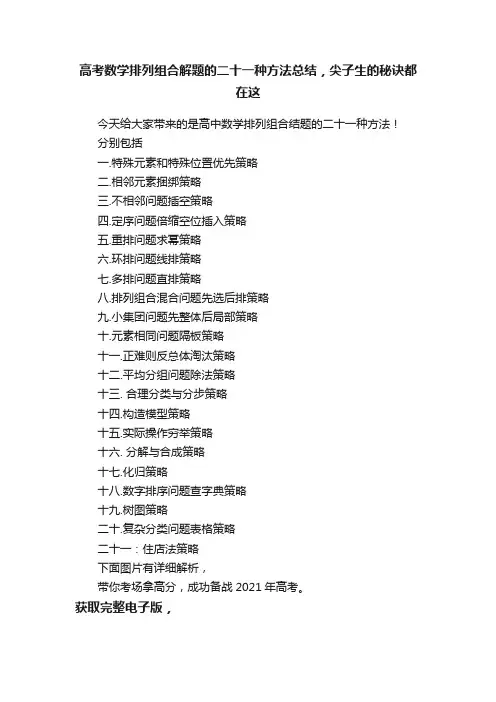 高考数学排列组合解题的二十一种方法总结，尖子生的秘诀都在这

今天给大家带来的是高中数学排列组合结题的二十一种方法！

分别包括

一.特殊元素和特殊位置优先策略

二.相邻元素捆绑策略

三.不相邻问题插空策略

四.定序问题倍缩空位插入策略

五.重排问题求幂策略

六.环排问题线排策略

七.多排问题直排策略

八.排列组合混合问题先选后排策略

九.小集团问题先整体后局部策略

十.元素相同问题隔板策略

十一.正难则反总体淘汰策略

十二.平均分组问题除法策略

十三.合理分类与分步策略

十四.构造模型策略

十五.实际操作穷举策略

十六.分解与合成策略

十七.化归策略

十八.数字排序问题查字典策略

十九.树图策略

二十.复杂分类问题表格策略

二十一：住店法策略

下面图片有详细解析，

带你考场拿高分，成功备战2021年高考。

获取完整电子版，